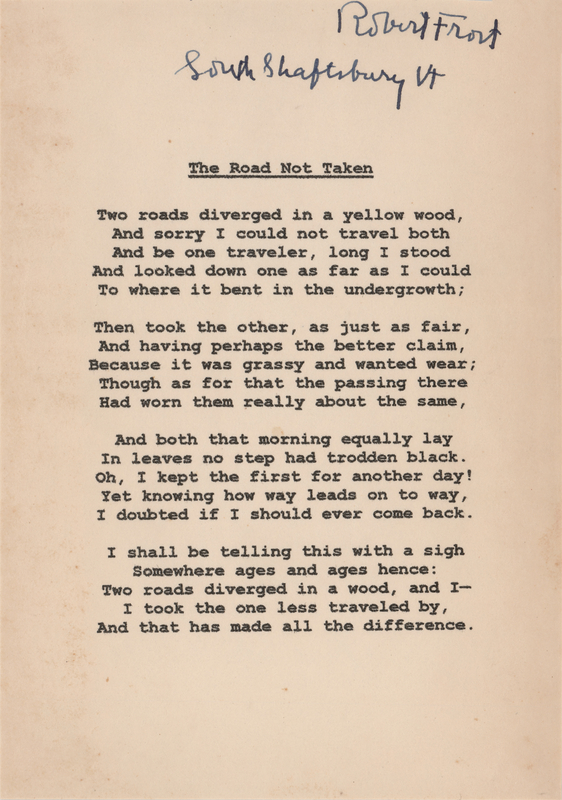 Robert Frost
South Shaftsbury Vt

The Road Not Taken

Two roads diverged in a yellow wood,
And sorry I could not travel both
And be one traveler, long I stood
And looked down one as far as I could
To where it bent in the undergrowth;

Then took the other, as just as fair,
And having perhaps the better claim,
Because it was grassy and wanted wear;
Though as for that the passing there
Had worn them really about the same,

And both that morning equally lay
In leaves no step had trodden black.
Oh, I kept the first for another day!
Yet knowing how way leads on to way,
I doubted if I should ever come back.

I shall be telling this with a sigh
Somewhere ages and ages hence:
Two roads diverged in a wood, and I—
I took the one less traveled by,
And that has made all the difference.